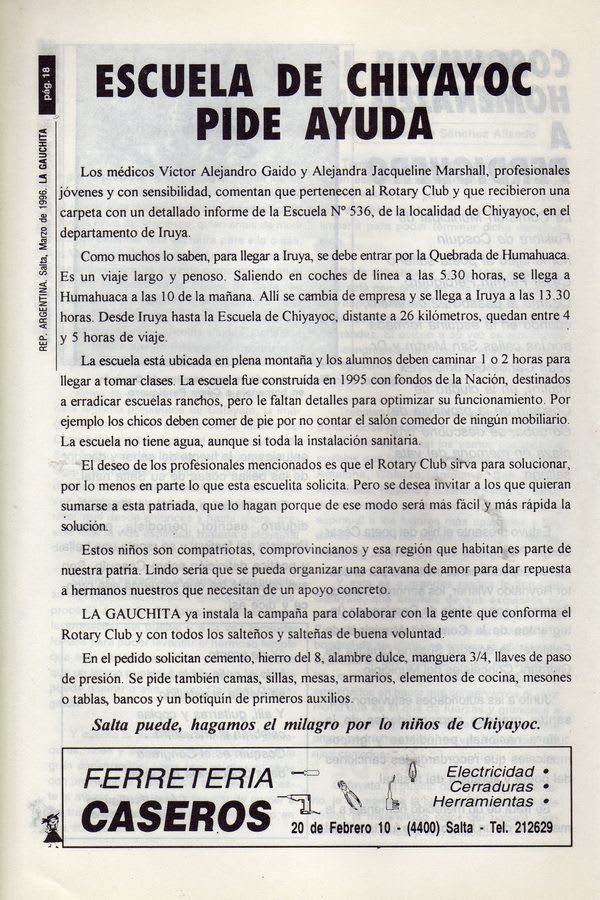 pág. 18

REP. ARGENTINA. Salta, Marzo de 1996. LA GAUCHITA

ESCUELA DE CHIYAYOC PIDE AYUDA

Los médicos Víctor Alejandro Gaido y Alejandra Jacqueline Marshall, profesionales jóvenes y con sensibilidad, comentan que pertenecen al Rotary Club y que recibieron una carpeta con un detallado informe de la Escuela N° 536, de la localidad de Chiyayoc, en el departamento de Iruya.

Como muchos lo saben, para llegar a Iruya, se debe entrar por la Quebrada de Humahuaca. Es un viaje largo y penoso. Saliendo en coches de línea a las 5.30 horas, se llega a Humahuaca a las 10 de la mañana. Allí se cambia de empresa y se llega a Iruya a las 13.30 horas. Desde Iruya hasta la Escuela de Chiyayoc, distante a 26 kilómetros, quedan entre 4 y 5 horas de viaje.

La escuela está ubicada en plena montaña y los alumnos deben caminar 1 o 2 horas para llegar a tomar clases. La escuela fue construída en 1995 con fondos de la Nación, destinados a erradicar escuelas ranchos, pero le faltan detalles para optimizar su funcionamiento. Por ejemplo los chicos deben comer de pie por no contar el salón comedor de ningún mobiliario. La escuela no tiene agua, aunque si toda la instalación sanitaria.

El deseo de los profesionales mencionados es que el Rotary Club sirva para solucionar, por lo menos en parte lo que esta escuelita solicita. Pero se desea invitar a los que quieran sumarse a esta patriada, que lo hagan porque de ese modo será más fácil y más rápida la solución.

Estos niños son compatriotas, comprovincianos y esa región que habitan es parte de nuestra patria. Lindo sería que se pueda organizar una caravana de amor para dar repuesta a hermanos nuestros que necesitan de un apoyo concreto.

LA GAUCHITA ya instala la campaña para colaborar con la gente que conforma el Rotary Club y con todos los salteños y salteñas de buena voluntad.

En el pedido solicitan cemento, hierro del 8, alambre dulce, manguera 3/4, llaves de paso de presión. Se pide también camas, sillas, mesas, armarios, elementos de cocina, mesones o tablas, bancos y un botiquín de primeros auxilios.

Salta puede, hagamos el milagro por lo niños de Chiyayoc.

FERRETERIA CASEROS
Electricidad •
Cerraduras •
Herramientas •
20 de Febrero 10 - (4400) Salta - Tel. 212629